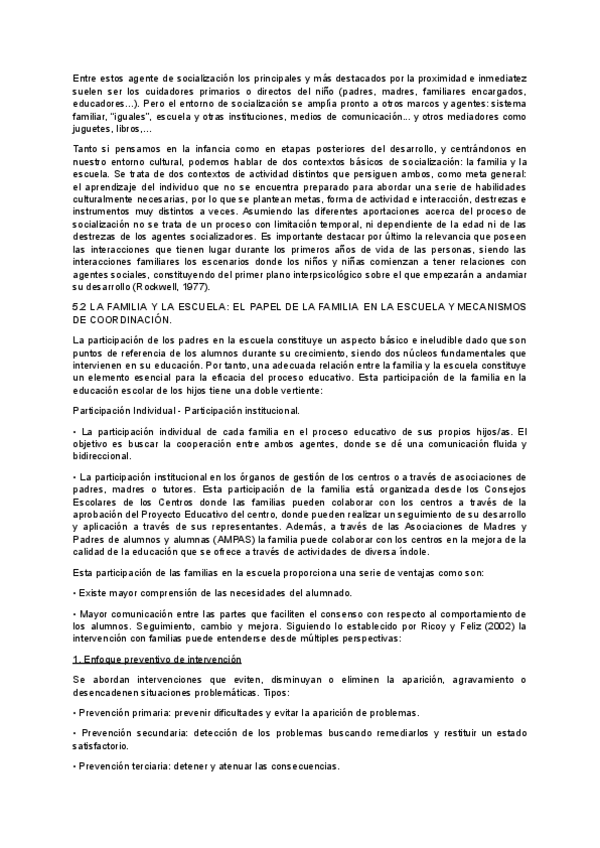 Entre estos agente de socialización los principales y más destacados por la proximidad e inmediatez suelen ser los cuidadores primarios o directos del niño (padres, madres, familiares encargados, educadores...). Pero el entorno de socialización se amplía pronto a otros marcos y agentes: sistema familiar, "iguales", escuela y otras instituciones, medios de comunicación... y otros mediadores como juguetes, libros,...

Tanto si pensamos en la infancia como en etapas posteriores del desarrollo, y centrándonos en nuestro entorno cultural, podemos hablar de dos contextos básicos de socialización: la familia y la escuela. Se trata de dos contextos de actividad distintos que persiguen ambos, como meta general: el aprendizaje del individuo que no se encuentra preparado para abordar una serie de habilidades culturalmente necesarias, por lo que se plantean metas, forma de actividad e interacción, destrezas e instrumentos muy distintos a veces. Asumiendo las diferentes aportaciones acerca del proceso de socialización no se trata de un proceso con limitación temporal, ni dependiente de la edad ni de las destrezas de los agentes socializadores. Es importante destacar por último la relevancia que poseen las interacciones que tienen lugar durante los primeros años de vida de las personas, siendo las interacciones familiares los escenarios donde los niños y niñas comienzan a tener relaciones con agentes sociales, constituyendo del primer plano interpsicológico sobre el que empezarán a andamiar su desarrollo (Rockwell, 1977).

5.2 LA FAMILIA Y LA ESCUELA: EL PAPEL DE LA FAMILIA EN LA ESCUELA Y MECANISMOS DE COORDINACIÓN.

La participación de los padres en la escuela constituye un aspecto básico e ineludible dado que son puntos de referencia de los alumnos durante su crecimiento, siendo dos núcleos fundamentales que intervienen en su educación. Por tanto, una adecuada relación entre la familia y la escuela constituye un elemento esencial para la eficacia del proceso educativo. Esta participación de la familia en la educación escolar de los hijos tiene una doble vertiente:

Participación Individual - Participación institucional.

• La participación individual de cada familia en el proceso educativo de sus propios hijos/as. El objetivo es buscar la cooperación entre ambos agentes, donde se dé una comunicación fluida y bidireccional.

• La participación institucional en los órganos de gestión de los centros o a través de asociaciones de padres, madres o tutores. Esta participación de la familia está organizada desde los Consejos Escolares de los Centros donde las familias pueden colaborar con los centros a través de la aprobación del Proyecto Educativo del centro, donde pueden realizar un seguimiento de su desarrollo y aplicación a través de sus representantes. Además, a través de las Asociaciones de Madres y Padres de alumnos y alumnas (AMPAS) la familia puede colaborar con los centros en la mejora de la calidad de la educación que se ofrece a través de actividades de diversa índole.

Esta participación de las familias en la escuela proporciona una serie de ventajas como son:

• Existe mayor comprensión de las necesidades del alumnado.

• Mayor comunicación entre las partes que faciliten el consenso con respecto al comportamiento de los alumnos. Seguimiento, cambio y mejora. Siguiendo lo establecido por Ricoy y Feliz (2002) la intervención con familias puede entenderse desde múltiples perspectivas:

1. Enfoque preventivo de intervención

Se abordan intervenciones que eviten, disminuyan o eliminen la aparición, agravamiento o desencadenen situaciones problemáticas. Tipos:

• Prevención primaria: prevenir dificultades y evitar la aparición de problemas.

• Prevención secundaria: detección de los problemas buscando remediarlos y restituir un estado satisfactorio.

• Prevención terciaria: detener y atenuar las consecuencias.